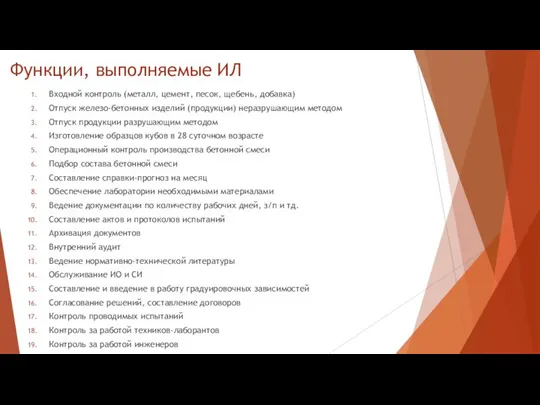 Функции, выполняемые ИЛ

1. Входной контроль (металл, цемент, песок, щебень, добавка)
2. Отпуск железо-бетонных изделий (продукции) неразрушающим методом
3. Отпуск продукции разрушающим методом
4. Изготовление образцов кубов в 28 суточном возрасте
5. Операционный контроль производства бетонной смеси
6. Подбор состава бетонной смеси
7. Составление справки-прогноз на месяц
8. Обеспечение лаборатории необходимыми материалами
9. Ведение документации по количеству рабочих дней, з/п и тд.
10. Составление актов и протоколов испытаний
11. Архивация документов
12. Внутренний аудит
13. Ведение нормативно-технической литературы
14. Обслуживание ИО и СИ
15. Составление и введение в работу градуировочных зависимостей
16. Согласование решений, составление договоров
17. Контроль проводимых испытаний
18. Контроль за работой техников-лаборантов
19. Контроль за работой инженеров